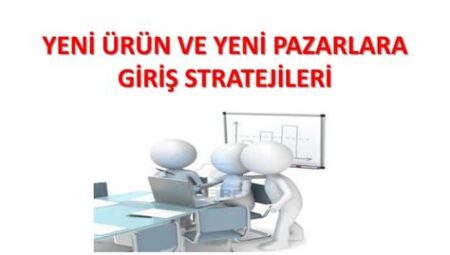 YENİ ÜRÜN VE YENİ PAZARLARA GİRİŞ STRATEJİLERİ